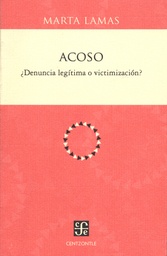 MARTA LAMAS

ACOSO

¿Denuncia legítima o victimización?

fce

CENTZONTLE